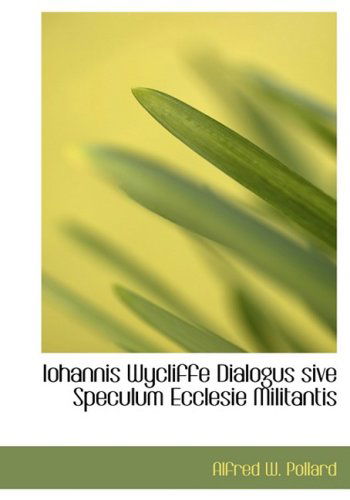 Iohannis Wycliffe Dialogus sive Speculum Ecclesie Militantis

Alfred W. Pollard